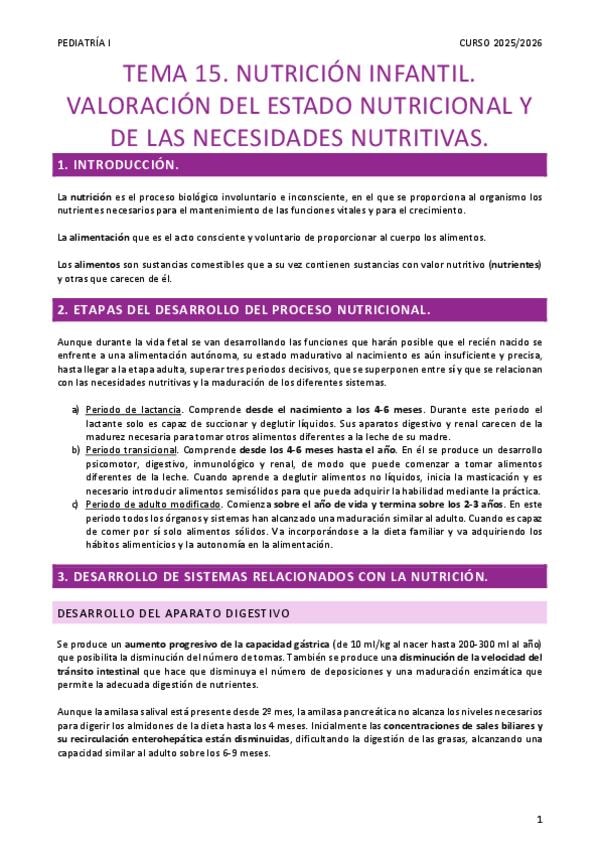 PEDIATRÍA I

CURSO 2025/2026

TEMA 15. NUTRICIÓN INFANTIL. VALORACIÓN DEL ESTADO NUTRICIONAL Y DE LAS NECESIDADES NUTRITIVAS.

1. INTRODUCCIÓN.

La nutrición es el proceso biológico involuntario e inconsciente, en el que se proporciona al organismo los nutrientes necesarios para el mantenimiento de las funciones vitales y para el crecimiento.

La alimentación que es el acto consciente y voluntario de proporcionar al cuerpo los alimentos.

Los alimentos son sustancias comestibles que a su vez contienen sustancias con valor nutritivo (nutrientes) y otras que carecen de él.

2. ETAPAS DEL DESARROLLO DEL PROCESO NUTRICIONAL.

Aunque durante la vida fetal se van desarrollando las funciones que harán posible que el recién nacido se enfrente a una alimentación autónoma, su estado madurativo al nacimiento es aún insuficiente y precisa, hasta llegar a la etapa adulta, superar tres periodos decisivos, que se superponen entre sí y que se relacionan con las necesidades nutritivas y la maduración de los diferentes sistemas.

a) Periodo de lactancia. Comprende desde el nacimiento a los 4-6 meses. Durante este periodo el lactante solo es capaz de succionar y deglutir líquidos. Sus aparatos digestivo y renal carecen de la madurez necesaria para tomar otros alimentos diferentes a la leche de su madre.
b) Periodo transicional. Comprende desde los 4-6 meses hasta el año. En él se produce un desarrollo psicomotor, digestivo, inmunológico y renal, de modo que puede comenzar a tomar alimentos diferentes de la leche. Cuando aprende a deglutir alimentos no líquidos, inicia la masticación y es necesario introducir alimentos semisólidos para que pueda adquirir la habilidad mediante la práctica.
c) Periodo de adulto modificado. Comienza sobre el año de vida y termina sobre los 2-3 años. En este periodo todos los órganos y sistemas han alcanzado una maduración similar al adulto. Cuando es capaz de comer por sí solo alimentos sólidos. Va incorporándose a la dieta familiar y va adquiriendo los hábitos alimenticios y la autonomía en la alimentación.

3. DESARROLLO DE SISTEMAS RELACIONADOS CON LA NUTRICIÓN.

DESARROLLO DEL APARATO DIGESTIVO

Se produce un aumento progresivo de la capacidad gástrica (de 10 ml/kg al nacer hasta 200-300 ml al año) que posibilita la disminución del número de tomas. También se produce una disminución de la velocidad del tránsito intestinal que hace que disminuya el número de deposiciones y una maduración enzimática que permite la adecuada digestión de nutrientes.

Aunque la amilasa salival está presente desde 2º mes, la amilasa pancreática no alcanza los niveles necesarios para digerir los almidones de la dieta hasta los 4 meses. Inicialmente las concentraciones de sales biliares y su recirculación enterohepática están disminuidas, dificultando la digestión de las grasas, alcanzando una capacidad similar al adulto sobre los 6-9 meses.

1